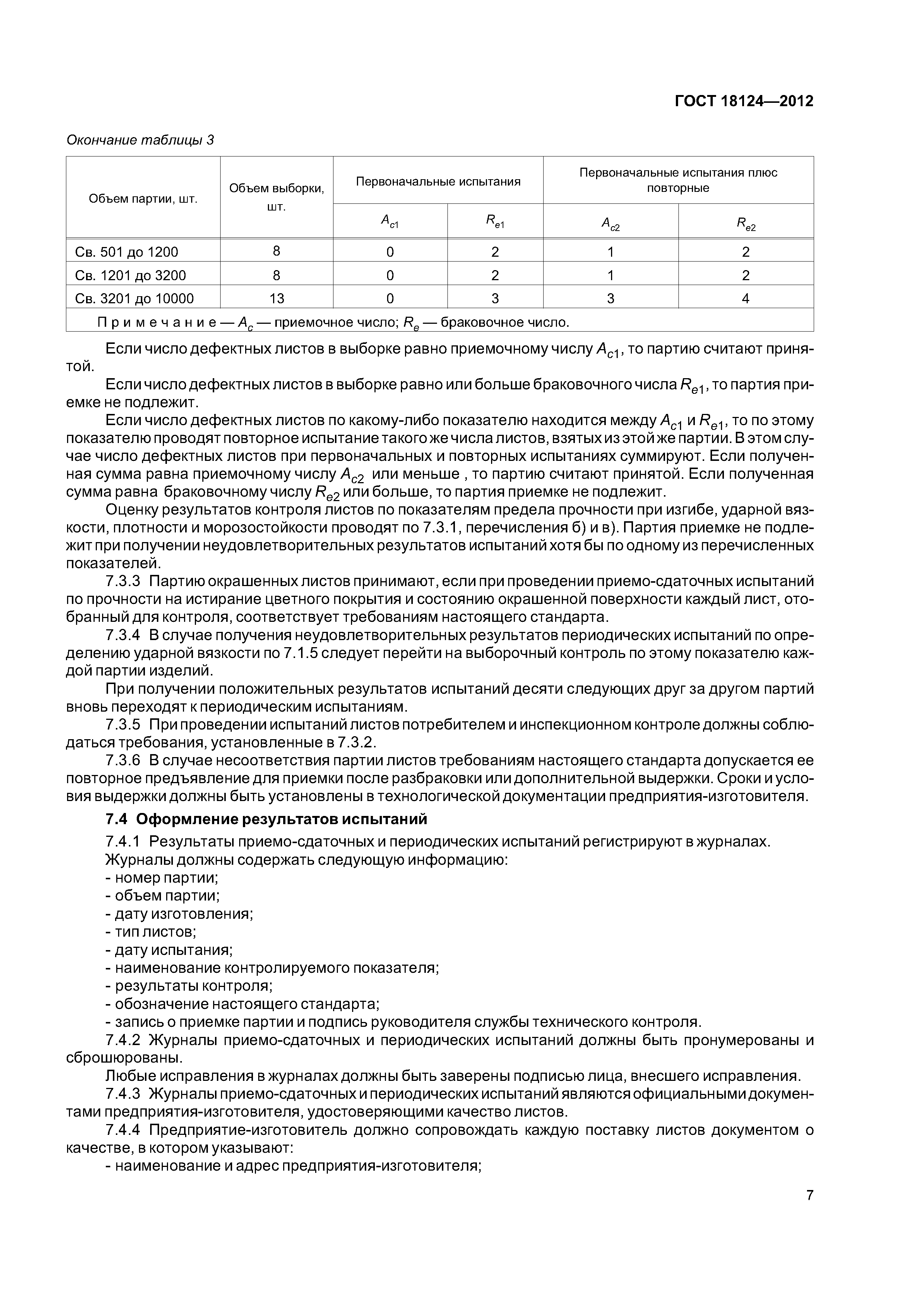 ГОСТ 18124—2012

Окончание таблицы 3

| Объем партии, шт. | Объем выборки, шт. | Первоначальные испытания | | Первоначальные испытания плюс повторные | |
|---|---|---|---|---|---|
| | | $A_{c1}$ | $R_{e1}$ | $A_{c2}$ | $R_{e2}$ |
| Св. 501 до 1200 | 8 | 0 | 2 | 1 | 2 |
| Св. 1201 до 3200 | 8 | 0 | 2 | 1 | 2 |
| Св. 3201 до 10000 | 13 | 0 | 3 | 3 | 4 |
| Примечание — $A_c$ — приемочное число; $R_e$ — браковочное число. | | | | | |

Если число дефектных листов в выборке равно приемочному числу $A_{c1}$, то партию считают принятой.

Если число дефектных листов в выборке равно или больше браковочного числа $R_{e1}$, то партия приемке не подлежит.

Если число дефектных листов по какому-либо показателю находится между $A_{c1}$ и $R_{e1}$, то по этому показателю проводят повторное испытание такого же числа листов, взятых из этой же партии. В этом случае число дефектных листов при первоначальных и повторных испытаниях суммируют. Если полученная сумма равна приемочному числу $A_{c2}$ или меньше , то партию считают принятой. Если полученная сумма равна браковочному числу $R_{e2}$ или больше, то партия приемке не подлежит.

Оценку результатов контроля листов по показателям предела прочности при изгибе, ударной вязкости, плотности и морозостойкости проводят по 7.3.1, перечисления б) и в). Партия приемке не подлежит при получении неудовлетворительных результатов испытаний хотя бы по одному из перечисленных показателей.

7.3.3 Партию окрашенных листов принимают, если при проведении приемо-сдаточных испытаний по прочности на истирание цветного покрытия и состоянию окрашенной поверхности каждый лист, отобранный для контроля, соответствует требованиям настоящего стандарта.

7.3.4 В случае получения неудовлетворительных результатов периодических испытаний по определению ударной вязкости по 7.1.5 следует перейти на выборочный контроль по этому показателю каждой партии изделий.

При получении положительных результатов испытаний десяти следующих друг за другом партий вновь переходят к периодическим испытаниям.

7.3.5 При проведении испытаний листов потребителем и инспекционном контроле должны соблюдаться требования, установленные в 7.3.2.

7.3.6 В случае несоответствия партии листов требованиям настоящего стандарта допускается ее повторное предъявление для приемки после разбраковки или дополнительной выдержки. Сроки и условия выдержки должны быть установлены в технологической документации предприятия-изготовителя.

7.4 Оформление результатов испытаний

7.4.1 Результаты приемо-сдаточных и периодических испытаний регистрируют в журналах.

Журналы должны содержать следующую информацию:
- номер партии;
- объем партии;
- дату изготовления;
- тип листов;
- дату испытания;
- наименование контролируемого показателя;
- результаты контроля;
- обозначение настоящего стандарта;
- запись о приемке партии и подпись руководителя службы технического контроля.

7.4.2 Журналы приемо-сдаточных и периодических испытаний должны быть пронумерованы и сброшюрованы.

Любые исправления в журналах должны быть заверены подписью лица, внесшего исправления.

7.4.3 Журналы приемо-сдаточных и периодических испытаний являются официальными документами предприятия-изготовителя, удостоверяющими качество листов.

7.4.4 Предприятие-изготовитель должно сопровождать каждую поставку листов документом о качестве, в котором указывают:
- наименование и адрес предприятия-изготовителя;

7